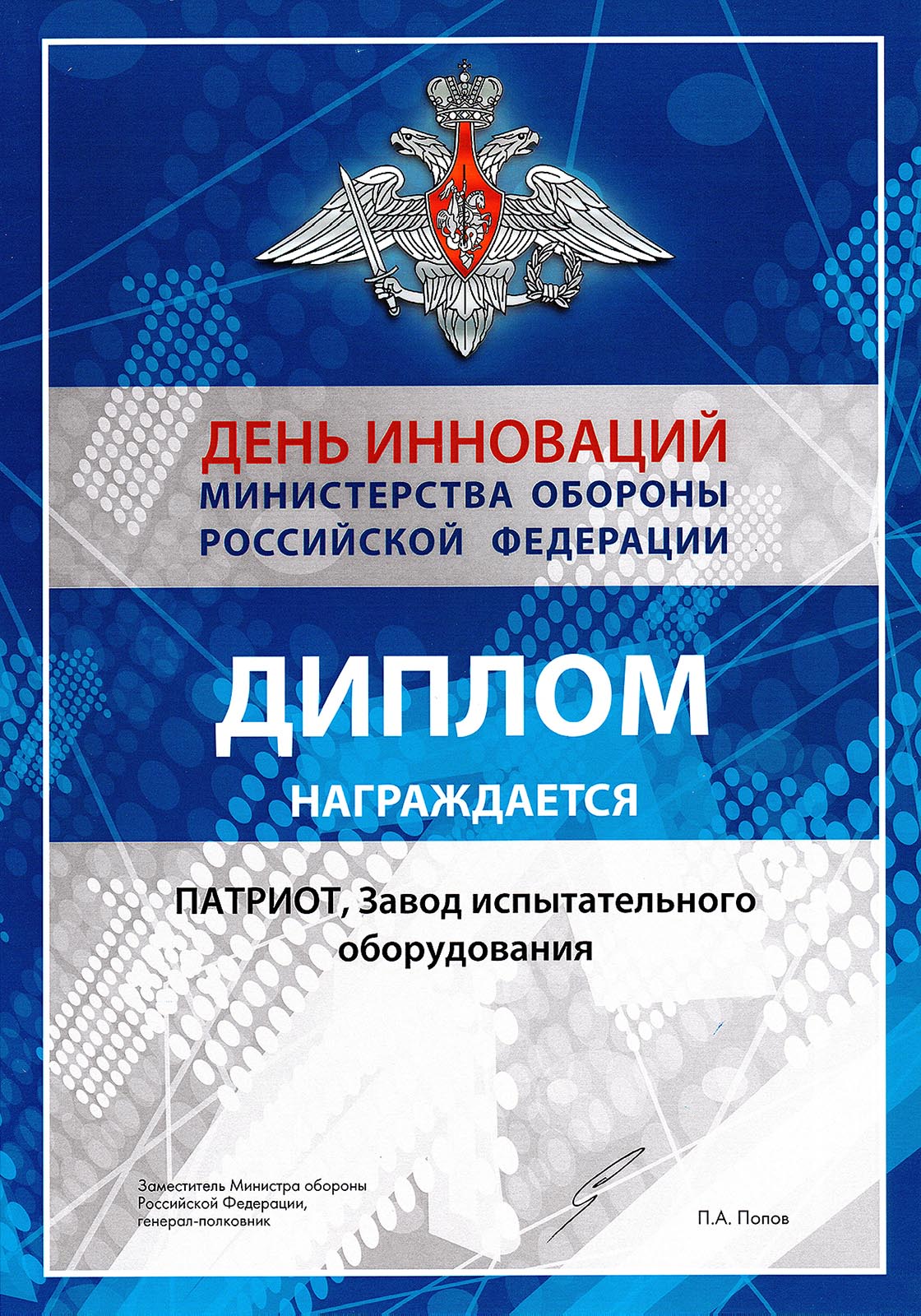 ДЕНЬ ИННОВАЦИЙ
МИНИСТЕРСТВА ОБОРОНЫ
РОССИЙСКОЙ ФЕДЕРАЦИИ

ДИПЛОМ

НАГРАЖДАЕТСЯ

ПАТРИОТ, Завод испытательного оборудования

Заместитель Министра обороны Российской Федерации, генерал-полковник

П.А. Попов